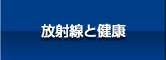 放射線と健康